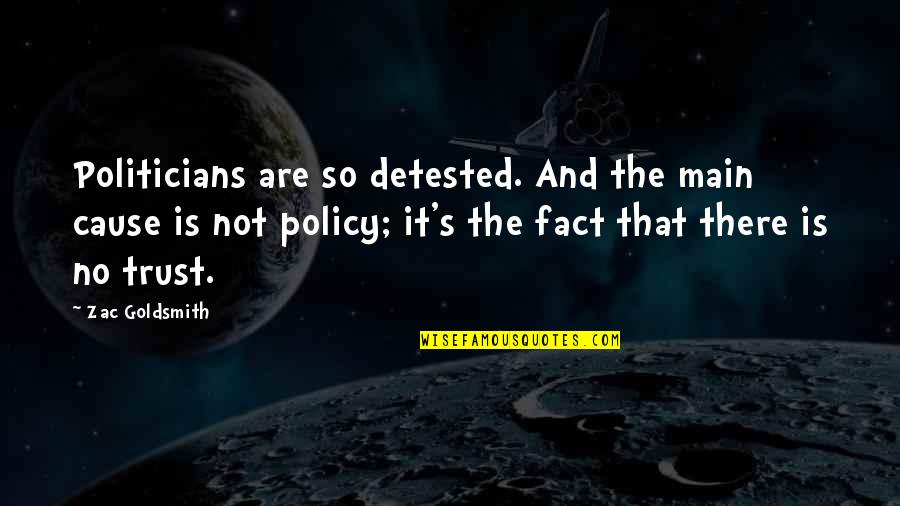 Politicians are so detested. And the main cause is not policy; it's the fact that there is no trust.

~ Zac Goldsmith

WISEFAMOUSQUOTES.COM